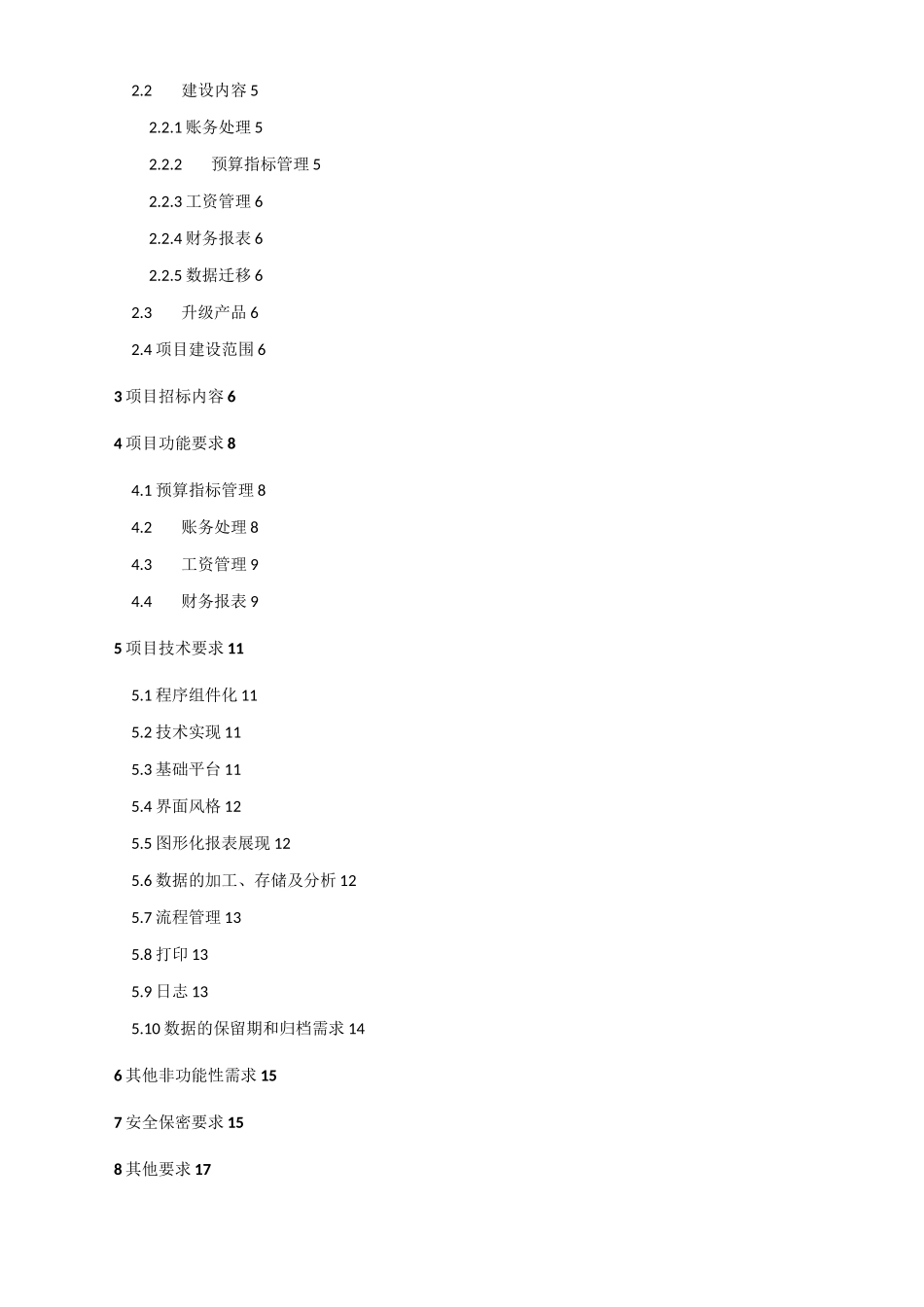 2.2 建设内容 5

2.2.1 账务处理 5

2.2.2 预算指标管理 5

2.2.3 工资管理 6

2.2.4 财务报表 6

2.2.5 数据迁移 6

2.3 升级产品 6

2.4 项目建设范围 6

3 项目招标内容 6

4 项目功能要求 8

4.1 预算指标管理 8

4.2 账务处理 8

4.3 工资管理 9

4.4 财务报表 9

5 项目技术要求 11

5.1 程序组件化 11

5.2 技术实现 11

5.3 基础平台 11

5.4 界面风格 12

5.5 图形化报表展现 12

5.6 数据的加工、存储及分析 12

5.7 流程管理 13

5.8 打印 13

5.9 日志 13

5.10 数据的保留期和归档需求 14

6 其他非功能性需求 15

7 安全保密要求 15

8 其他要求 17